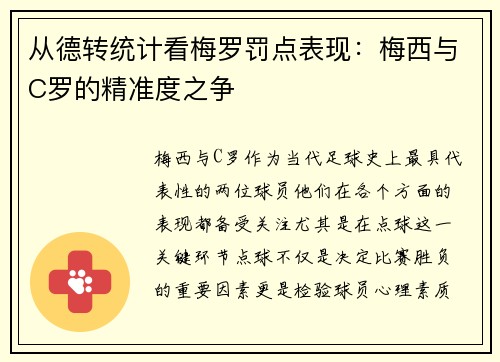 从德转统计看梅罗罚点表现：梅西与C罗的精准度之争

梅西与C罗作为当代足球史上最具代表性的两位球员他们在各个方面的表现都备受关注尤其是在点球这一关键环节点球不仅是决定比赛胜负的重要因素更是检验球员心理素质